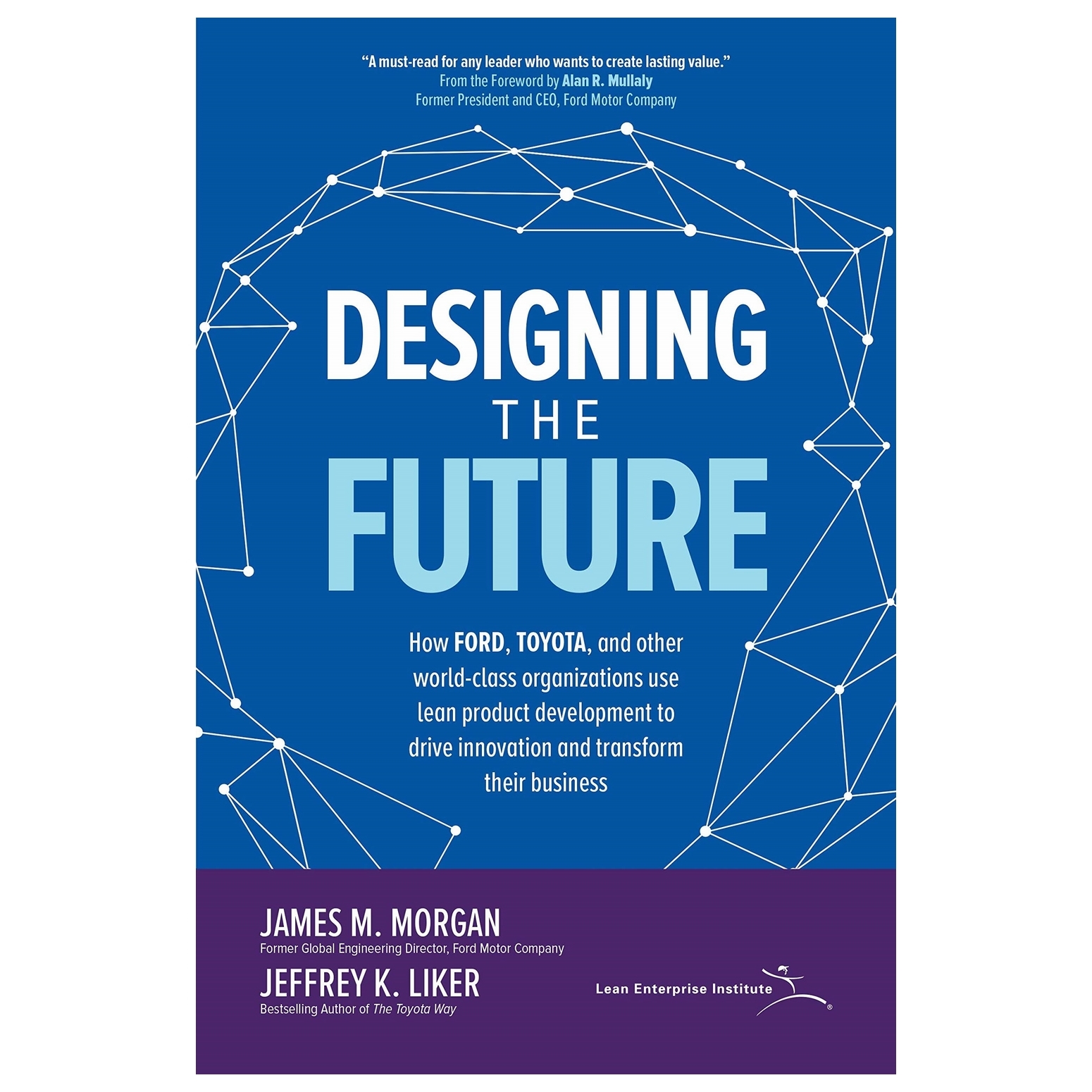 "A must-read for any leader who wants to create lasting value."
From the Foreword by Alan R. Mullaly
Former President and CEO, Ford Motor Company

DESIGNING
THE
FUTURE

How FORD, TOYOTA, and other world-class organizations use lean product development to drive innovation and transform their business

JAMES M. MORGAN
Former Global Engineering Director, Ford Motor Company

JEFFREY K. LIKER
Bestselling Author of The Toyota Way

Lean Enterprise Institute